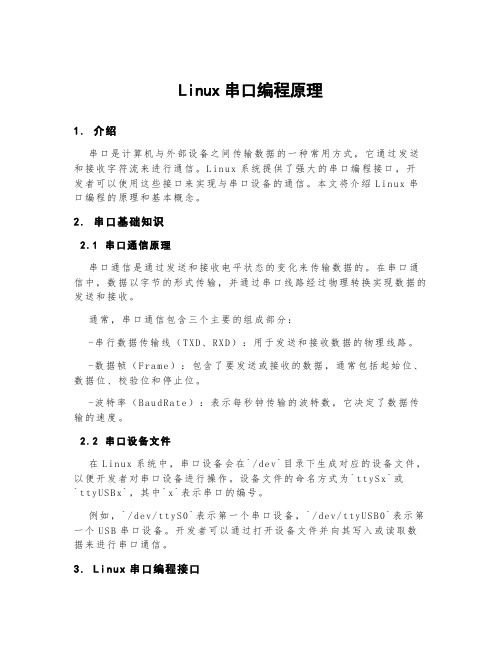 Linux 串口编程原理

1. 介绍

串口是计算机与外部设备之间传输数据的一种常用方式，它通过发送和接收字符流来进行通信。Linux 系统提供了强大的串口编程接口，开发者可以使用这些接口来实现与串口设备的通信。本文将介绍 Linux 串口编程的原理和基本概念。

2. 串口基础知识

2.1 串口通信原理

串口通信是通过发送和接收电平状态的变化来传输数据的。在串口通信中，数据以字节的形式传输，并通过串口线路经过物理转换实现数据的发送和接收。

通常，串口通信包含三个主要的组成部分：

-串行数据传输线（TXD、RXD）：用于发送和接收数据的物理线路。

-数据帧（Frame）：包含了要发送或接收的数据，通常包括起始位、数据位、校验位和停止位。

-波特率（BaudRate）：表示每秒钟传输的波特数，它决定了数据传输的速度。

2.2 串口设备文件

在 Linux 系统中，串口设备会在`/dev`目录下生成对应的设备文件，以便开发者对串口设备进行操作。设备文件的命名方式为`ttySx`或`ttyUSBx`，其中`x`表示串口的编号。

例如，`/dev/ttyS0`表示第一个串口设备，`/dev/ttyUSB0`表示第一个 USB 串口设备。开发者可以通过打开设备文件并向其写入或读取数据来进行串口通信。

3. Linux 串口编程接口